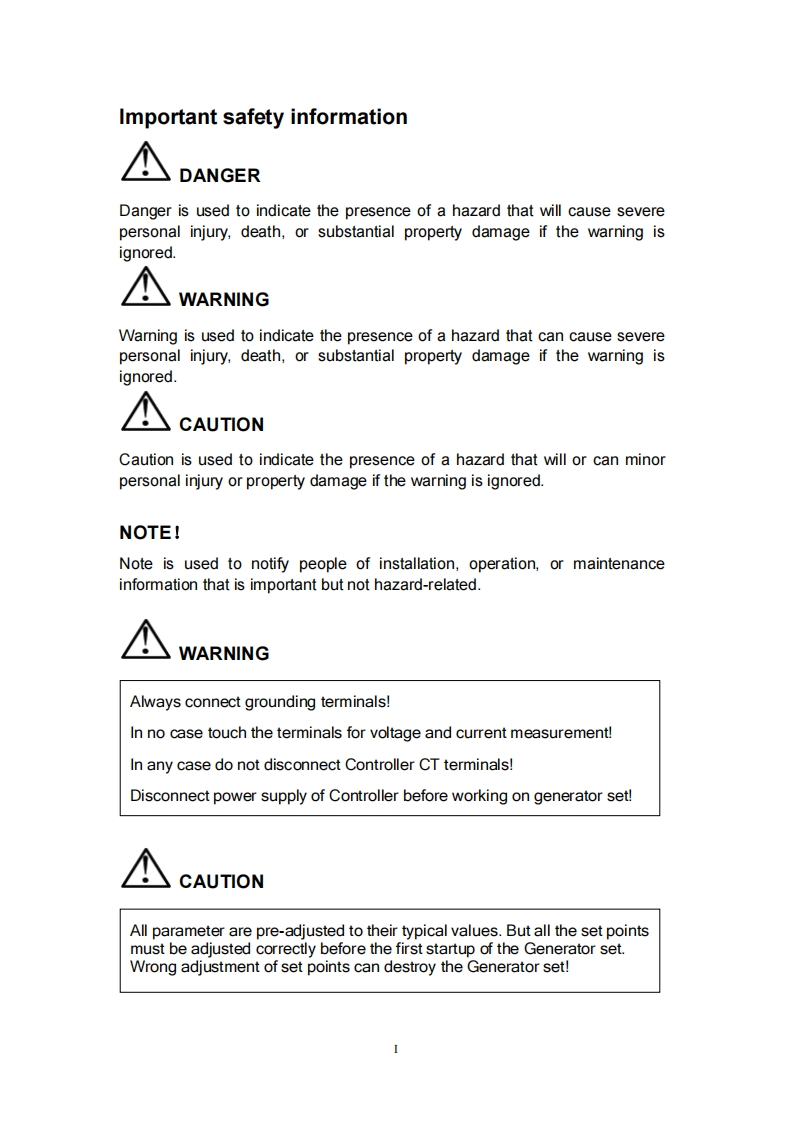 Important safety information

DANGER

Danger is used to indicate the presence of a hazard that will cause severe personal injury, death, or substantial property damage if the warning is ignored.

WARNING

Warning is used to indicate the presence of a hazard that can cause severe personal injury, death, or substantial property damage if the warning is ignored.

CAUTION

Caution is used to indicate the presence of a hazard that will or can minor personal injury or property damage if the warning is ignored.

NOTE!

Note is used to notify people of installation, operation, or maintenance information that is important but not hazard-related.

WARNING

Always connect grounding terminals!

In no case touch the terminals for voltage and current measurement!

In any case do not disconnect Controller CT terminals!

Disconnect power supply of Controller before working on generator set!

CAUTION

All parameter are pre-adjusted to their typical values. But all the set points must be adjusted correctly before the first startup of the Generator set. Wrong adjustment of set points can destroy the Generator set!

I